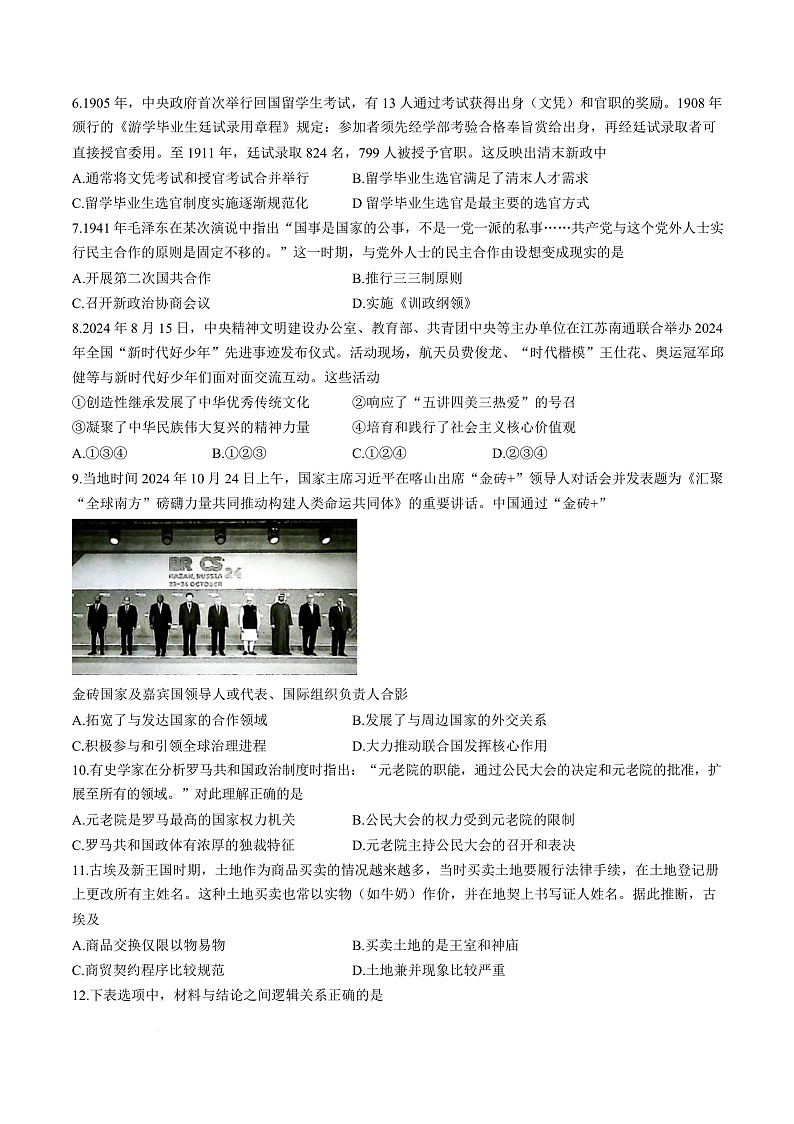 6.1905 年，中央政府首次举行回国留学生考试，有 13 人通过考试获得出身（文凭）和官职的奖励。1908 年颁行的《游学毕业生廷试录用章程》规定：参加者须先经学部考验合格奉旨赏给出身，再经廷试录取者可直接授官委用。至 1911 年，廷试录取 824 名，799 人被授予官职。这反映出清末新政中

A.通常将文凭考试和授官考试合并举行　　B.留学毕业生选官满足了清末人才需求

C.留学毕业生选官制度实施逐渐规范化　　D 留学毕业生选官是最主要的选官方式

7.1941 年毛泽东在某次演说中指出“国事是国家的公事，不是一党一派的私事……共产党与这个党外人士实行民主合作的原则是固定不移的。”这一时期，与党外人士的民主合作由设想变成现实的是

A.开展第二次国共合作　　B.推行三三制原则

C.召开新政治协商会议　　D.实施《训政纲领》

8.2024 年 8 月 15 日，中央精神文明建设办公室、教育部、共青团中央等主办单位在江苏南通联合举办 2024 年全国“新时代好少年”先进事迹发布仪式。活动现场，航天员费俊龙、“时代楷模”王仕花、奥运冠军邱健等与新时代好少年们面对面交流互动。这些活动

①创造性继承发展了中华优秀传统文化　　②响应了“五讲四美三热爱”的号召

③凝聚了中华民族伟大复兴的精神力量　　④培育和践行了社会主义核心价值观

A.①③④　　B.①②③　　C.①②④　　D.②③④

9.当地时间 2024 年 10 月 24 日上午，国家主席习近平在喀山出席“金砖+”领导人对话会并发表题为《汇聚“全球南方”磅礴力量共同推动构建人类命运共同体》的重要讲话。中国通过“金砖+”

BR CS 24
KAZAN, RUSSIA
22-24 OCTOBER

金砖国家及嘉宾国领导人或代表、国际组织负责人合影

A.拓宽了与发达国家的合作领域　　B.发展了与周边国家的外交关系

C.积极参与和引领全球治理进程　　D.大力推动联合国发挥核心作用

10.有史学家在分析罗马共和国政治制度时指出：“元老院的职能，通过公民大会的决定和元老院的批准，扩展至所有的领域。”对此理解正确的是

A.元老院是罗马最高的国家权力机关　　B.公民大会的权力受到元老院的限制

C.罗马共和国政体有浓厚的独裁特征　　D.元老院主持公民大会的召开和表决

11.古埃及新王国时期，土地作为商品买卖的情况越来越多，当时买卖土地要履行法律手续，在土地登记册上更改所有主姓名。这种土地买卖也常以实物（如牛奶）作价，并在地契上书写证人姓名。据此推断，古埃及

A.商品交换仅限以物易物　　B.买卖土地的是王室和神庙

C.商贸契约程序比较规范　　D.土地兼并现象比较严重

12.下表选项中，材料与结论之间逻辑关系正确的是